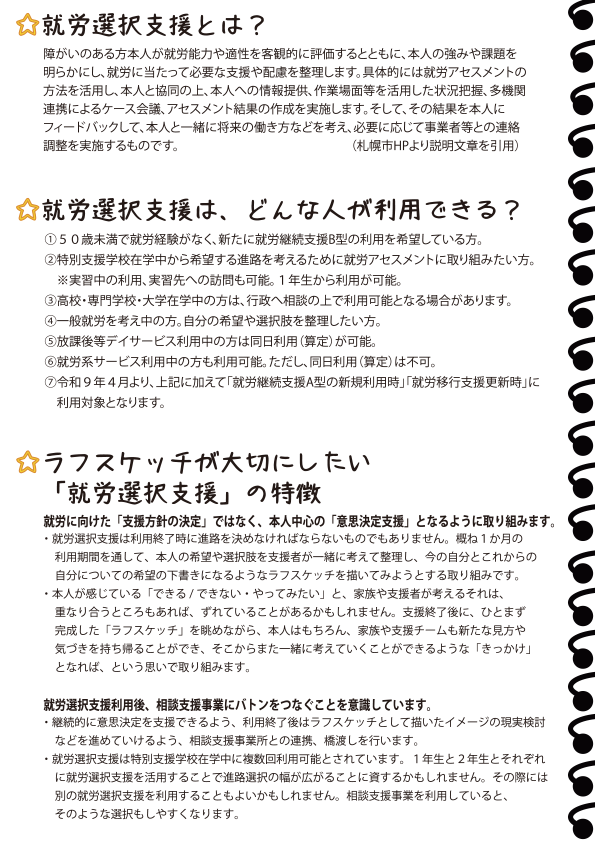 就労選択支援とは？

障がいのある方本人が就労能力や適性を客観的に評価するとともに、本人の強みや課題を明らかにし、就労に当たって必要な支援や配慮を整理します。具体的には就労アセスメントの方法を活用し、本人と協同の上、本人への情報提供、作業場面等を活用した状況把握、多機関連携によるケース会議、アセスメント結果の作成を実施します。そして、その結果を本人にフィードバックして、本人と一緒に将来の働き方などを考え、必要に応じて事業者等との連絡調整を実施するものです。　（札幌市HPより説明文章を引用）

就労選択支援は、どんな人が利用できる？

①５０歳未満で就労経験がなく、新たに就労継続支援B型の利用を希望している方。
②特別支援学校在学中から希望する進路を考えるために就労アセスメントに取り組みたい方。
※実習中の利用、実習先への訪問も可能。１年生から利用が可能。
③高校・専門学校・大学在学中の方は、行政へ相談の上で利用可能となる場合があります。
④一般就労を考え中の方。自分の希望や選択肢を整理したい方。
⑤放課後等デイサービス利用中の方は同日利用（算定）が可能。
⑥就労系サービス利用中の方も利用可能。ただし、同日利用（算定）は不可。
⑦令和９年４月より、上記に加えて「就労継続支援A型の新規利用時」「就労移行支援更新時」に利用対象となります。

ラフスケッチが大切にしたい
「就労選択支援」の特徴

就労に向けた「支援方針の決定」ではなく、本人中心の「意思決定支援」となるように取り組みます。
・就労選択支援は利用終了時に進路を決めなければならないものでもありません。概ね１か月の利用期間を通して、本人の希望や選択肢を支援者が一緒に考えて整理し、今の自分とこれからの自分についての希望の下書きになるようなラフスケッチを描いてみようとする取り組みです。
・本人が感じている「できる / できない・やってみたい」と、家族や支援者が考えるそれは、重なり合うところもあれば、ずれていることがあるかもしれません。支援終了後に、ひとまず完成した「ラフスケッチ」を眺めながら、本人はもちろん、家族や支援チームも新たな見方や気づきを持ち帰ることができ、そこからまた一緒に考えていくことができるような「きっかけ」となれば、という思いで取り組みます。

就労選択支援利用後、相談支援事業にバトンをつなぐことを意識しています。
・継続的に意思決定を支援できるよう、利用終了後はラフスケッチとして描いたイメージの現実検討などを進めていけるよう、相談支援事業所との連携、橋渡しを行います。
・就労選択支援は特別支援学校在学中に複数回利用可能とされています。１年生と２年生とそれぞれに就労選択支援を活用することで進路選択の幅が広がることに資するかもしれません。その際には別の就労選択支援を利用することもよいかもしれません。相談支援事業を利用していると、そのような選択もしやすくなります。